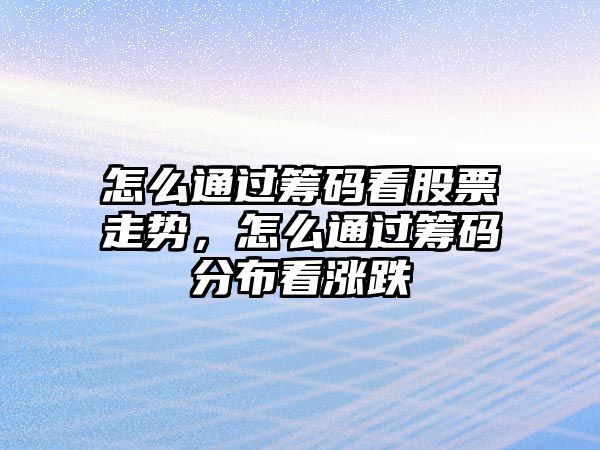 怎么通过筹码看股票走势，怎么通过筹码分布看涨跌